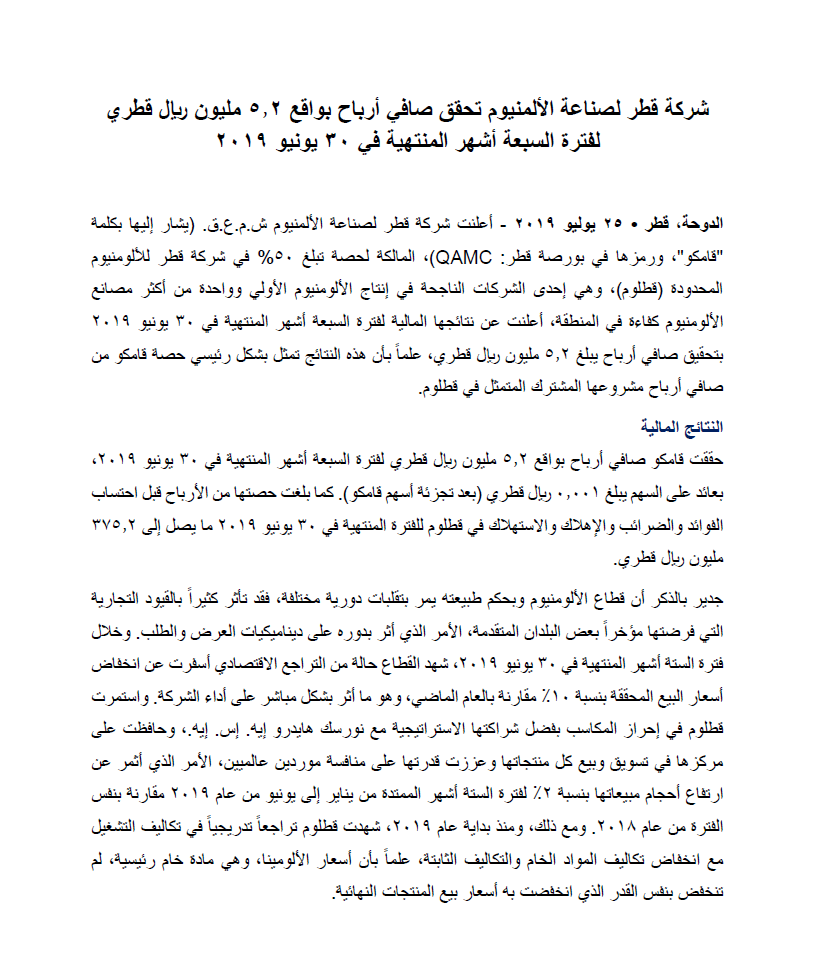 شركة قطر لصناعة الألمنيوم تحقق صافي أرباح بواقع ٥,٢ مليون ريال قطري لفترة السبعة أشهر المنتهية في ٣٠ يونيو ٢٠١٩

الدوحة، قطر • ٢٥ يوليو ٢٠١٩ - أعلنت شركة قطر لصناعة الألمنيوم ش.م.ع.ق. (يشار إليها بكلمة "قامكو"، ورمزها في بورصة قطر: QAMC)، المالكة لحصة تبلغ ٥٠% في شركة قطر للألومنيوم المحدودة (قطلوم)، وهي إحدى الشركات الناجحة في إنتاج الألومنيوم الأولي وواحدة من أكثر مصانع الألومنيوم كفاءة في المنطقة، أعلنت عن نتائجها المالية لفترة السبعة أشهر المنتهية في ٣٠ يونيو ٢٠١٩ بتحقيق صافي أرباح يبلغ ٥,٢ مليون ريال قطري، علماً بأن هذه النتائج تمثل بشكل رئيسي حصة قامكو من صافي أرباح مشروعها المشترك المتمثل في قطلوم.

النتائج المالية

حققت قامكو صافي أرباح بواقع ٥,٢ مليون ريال قطري لفترة السبعة أشهر المنتهية في ٣٠ يونيو ٢٠١٩، بعائد على السهم يبلغ ٠,٠٠١ ريال قطري (بعد تجزئة أسهم قامكو). كما بلغت حصتها من الأرباح قبل احتساب الفوائد والضرائب والإهلاك والاستهلاك في قطلوم للفترة المنتهية في ٣٠ يونيو ٢٠١٩ ما يصل إلى ٣٧٥,٢ مليون ريال قطري.

جدير بالذكر أن قطاع الألومنيوم وبحكم طبيعته يمر بتقلبات دورية مختلفة، فقد تأثر كثيراً بالقيود التجارية التي فرضتها مؤخراً بعض البلدان المتقدمة، الأمر الذي أثر بدوره على ديناميكيات العرض والطلب. وخلال فترة الستة أشهر المنتهية في ٣٠ يونيو ٢٠١٩، شهد القطاع حالة من التراجع الاقتصادي أسفرت عن انخفاض أسعار البيع المحققة بنسبة ١٠٪ مقارنة بالعام الماضي، وهو ما أثر بشكل مباشر على أداء الشركة. واستمرت قطلوم في إحراز المكاسب بفضل شراكتها الاستراتيجية مع نورسك هايدرو إيه. إس. إيه.، وحافظت على مركزها في تسويق وبيع كل منتجاتها وعززت قدرتها على منافسة موردين عالميين، الأمر الذي أثمر عن ارتفاع أحجام مبيعاتها بنسبة ٢٪ لفترة الستة أشهر الممتدة من يناير إلى يونيو من عام ٢٠١٩ مقارنة بنفس الفترة من عام ٢٠١٨. ومع ذلك، ومنذ بداية عام ٢٠١٩، شهدت قطلوم تراجعاً تدريجياً في تكاليف التشغيل مع انخفاض تكاليف المواد الخام والتكاليف الثابتة، علماً بأن أسعار الألومينا، وهي مادة خام رئيسية، لم تنخفض بنفس القدر الذي انخفضت به أسعار بيع المنتجات النهائية.